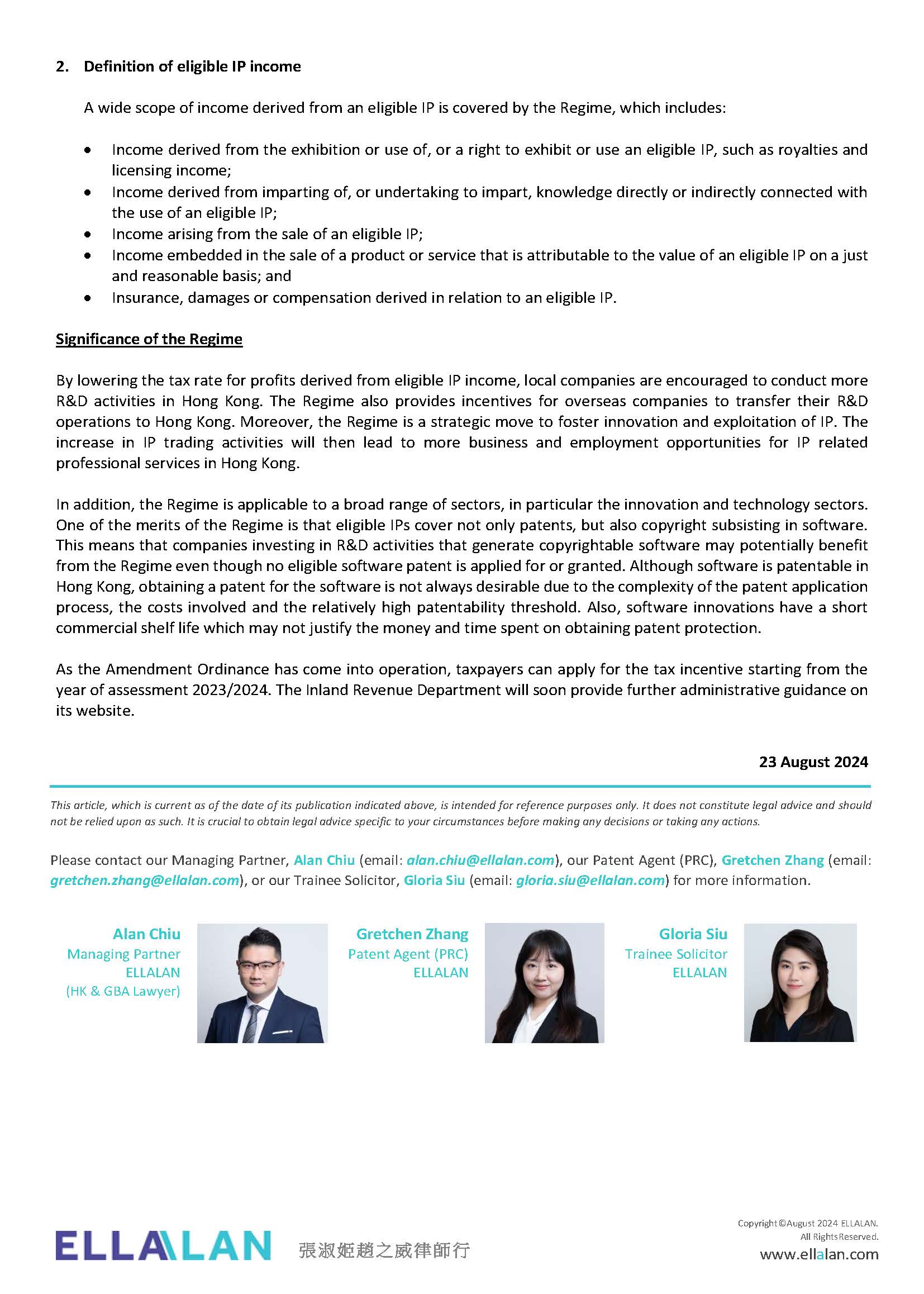 2. Definition of eligible IP income

A wide scope of income derived from an eligible IP is covered by the Regime, which includes:

• Income derived from the exhibition or use of, or a right to exhibit or use an eligible IP, such as royalties and licensing income;
• Income derived from imparting of, or undertaking to impart, knowledge directly or indirectly connected with the use of an eligible IP;
• Income arising from the sale of an eligible IP;
• Income embedded in the sale of a product or service that is attributable to the value of an eligible IP on a just and reasonable basis; and
• Insurance, damages or compensation derived in relation to an eligible IP.

Significance of the Regime

By lowering the tax rate for profits derived from eligible IP income, local companies are encouraged to conduct more R&D activities in Hong Kong. The Regime also provides incentives for overseas companies to transfer their R&D operations to Hong Kong. Moreover, the Regime is a strategic move to foster innovation and exploitation of IP. The increase in IP trading activities will then lead to more business and employment opportunities for IP related professional services in Hong Kong.

In addition, the Regime is applicable to a broad range of sectors, in particular the innovation and technology sectors. One of the merits of the Regime is that eligible IPs cover not only patents, but also copyright subsisting in software. This means that companies investing in R&D activities that generate copyrightable software may potentially benefit from the Regime even though no eligible software patent is applied for or granted. Although software is patentable in Hong Kong, obtaining a patent for the software is not always desirable due to the complexity of the patent application process, the costs involved and the relatively high patentability threshold. Also, software innovations have a short commercial shelf life which may not justify the money and time spent on obtaining patent protection.

As the Amendment Ordinance has come into operation, taxpayers can apply for the tax incentive starting from the year of assessment 2023/2024. The Inland Revenue Department will soon provide further administrative guidance on its website.

23 August 2024

This article, which is current as of the date of its publication indicated above, is intended for reference purposes only. It does not constitute legal advice and should not be relied upon as such. It is crucial to obtain legal advice specific to your circumstances before making any decisions or taking any actions.

Please contact our Managing Partner, Alan Chiu (email: alan.chiu@ellalan.com), our Patent Agent (PRC), Gretchen Zhang (email: gretchen.zhang@ellalan.com), or our Trainee Solicitor, Gloria Siu (email: gloria.siu@ellalan.com) for more information.

Alan Chiu
Managing Partner
ELLALAN
(HK & GBA Lawyer)

Gretchen Zhang
Patent Agent (PRC)
ELLALAN

Gloria Siu
Trainee Solicitor
ELLALAN

ELLALAN 張淑姬趙之威律師行

Copyright ©August 2024 ELLALAN.
All Rights Reserved.
www.ellalan.com